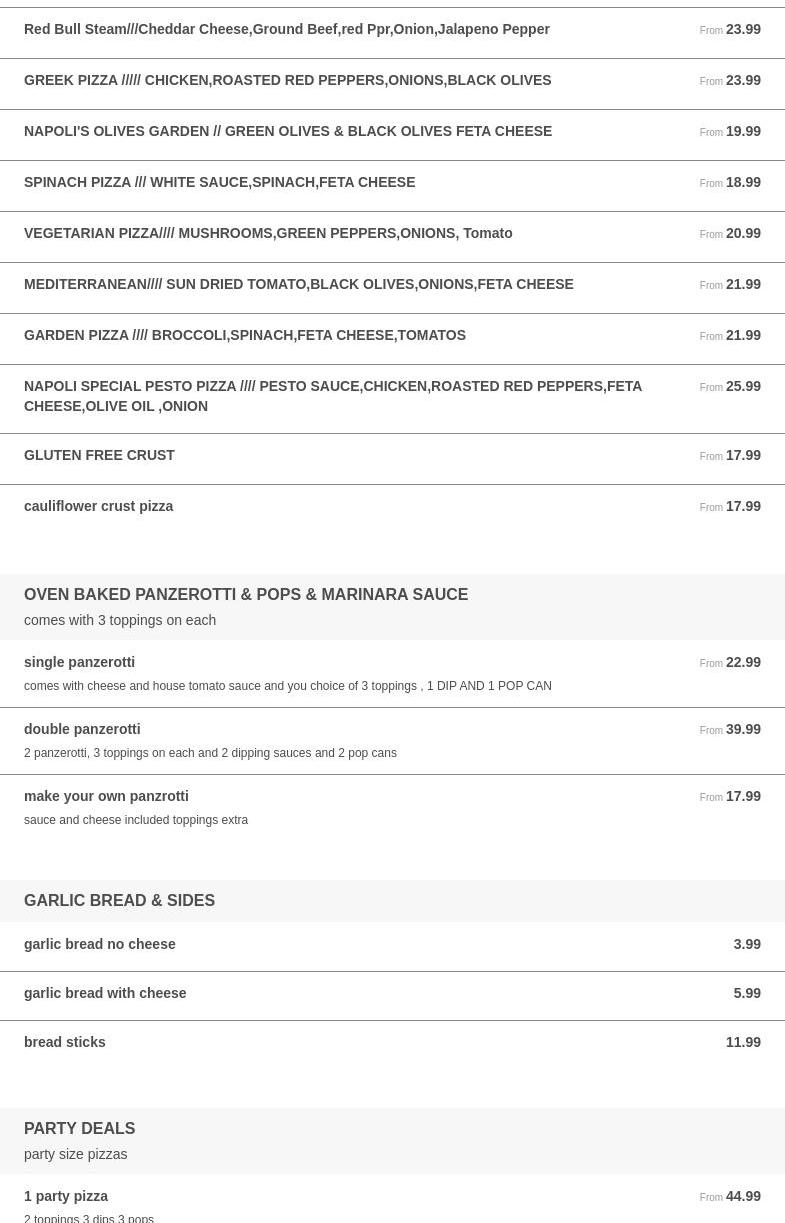 Red Bull Steam///Cheddar Cheese,Ground Beef,red Ppr,Onion,Jalapeno Pepper From 23.99

GREEK PIZZA ///// CHICKEN,ROASTED RED PEPPERS,ONIONS,BLACK OLIVES From 23.99

NAPOLI'S OLIVES GARDEN // GREEN OLIVES & BLACK OLIVES FETA CHEESE From 19.99

SPINACH PIZZA /// WHITE SAUCE,SPINACH,FETA CHEESE From 18.99

VEGETARIAN PIZZA//// MUSHROOMS,GREEN PEPPERS,ONIONS, Tomato From 20.99

MEDITERRANEAN//// SUN DRIED TOMATO,BLACK OLIVES,ONIONS,FETA CHEESE From 21.99

GARDEN PIZZA //// BROCCOLI,SPINACH,FETA CHEESE,TOMATOS From 21.99

NAPOLI SPECIAL PESTO PIZZA //// PESTO SAUCE,CHICKEN,ROASTED RED PEPPERS,FETA CHEESE,OLIVE OIL ,ONION From 25.99

GLUTEN FREE CRUST From 17.99

cauliflower crust pizza From 17.99

OVEN BAKED PANZEROTTI & POPS & MARINARA SAUCE
comes with 3 toppings on each

single panzerotti From 22.99
comes with cheese and house tomato sauce and you choice of 3 toppings , 1 DIP AND 1 POP CAN

double panzerotti From 39.99
2 panzerotti, 3 toppings on each and 2 dipping sauces and 2 pop cans

make your own panzrotti From 17.99
sauce and cheese included toppings extra

GARLIC BREAD & SIDES

garlic bread no cheese 3.99

garlic bread with cheese 5.99

bread sticks 11.99

PARTY DEALS
party size pizzas

1 party pizza From 44.99
2 toppings 3 dips 3 pops